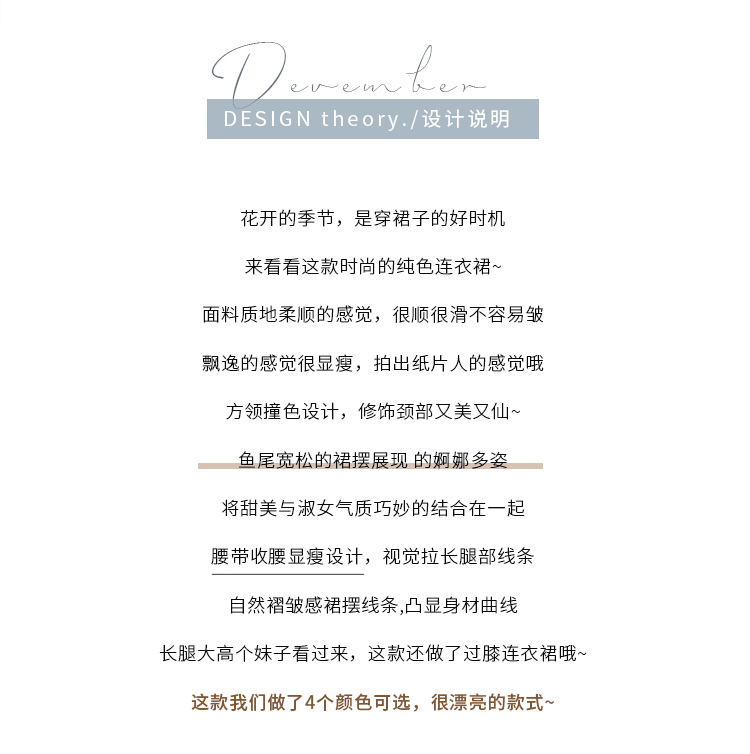 Devember

DESIGN theory./设计说明

花开的季节，是穿裙子的好时机

来看看这款时尚的纯色连衣裙~

面料质地柔顺的感觉，很顺很滑不容易皱

飘逸的感觉很显瘦，拍出纸片人的感觉哦

方领撞色设计，修饰颈部又美又仙~

鱼尾宽松的裙摆展现 的婀娜多姿

将甜美与淑女气质巧妙的结合在一起

腰带收腰显瘦设计，视觉拉长腿部线条

自然褶皱感裙摆线条,凸显身材曲线

长腿大高个妹子看过来，这款还做了过膝连衣裙哦~

这款我们做了4个颜色可选，很漂亮的款式~